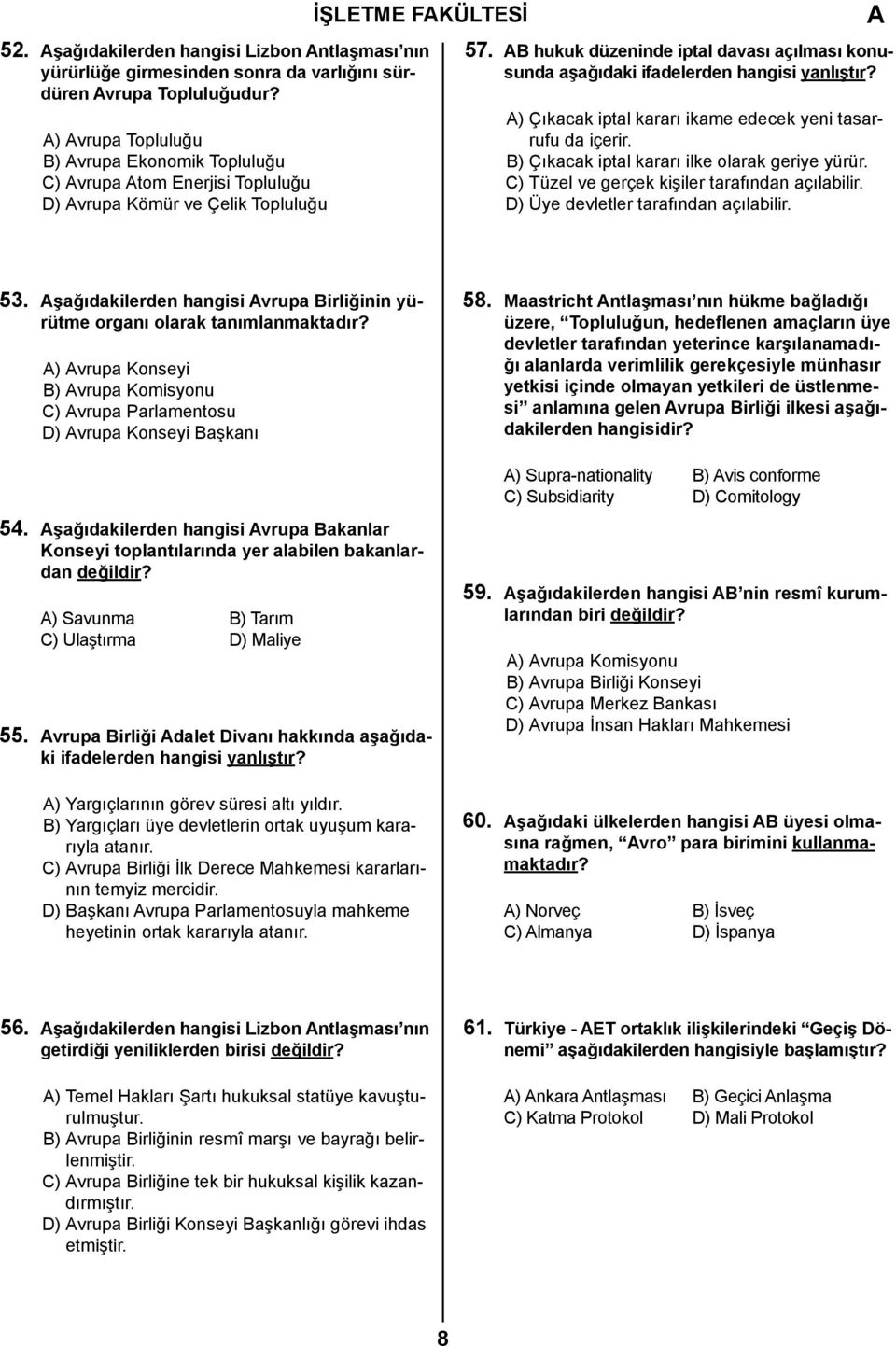 İŞLETME FAKÜLTESİ

A

52. Aşağıdakilerden hangisi Lizbon Antlaşması'nın yürürlüğe girmesinden sonra da varlığını sürdüren Avrupa Topluluğudur?

A) Avrupa Topluluğu
B) Avrupa Ekonomik Topluluğu
C) Avrupa Atom Enerjisi Topluluğu
D) Avrupa Kömür ve Çelik Topluluğu

53. Aşağıdakilerden hangisi Avrupa Birliğinin yürütme organı olarak tanımlanmaktadır?

A) Avrupa Konseyi
B) Avrupa Komisyonu
C) Avrupa Parlamentosu
D) Avrupa Konseyi Başkanı

54. Aşağıdakilerden hangisi Avrupa Bakanlar Konseyi toplantılarında yer alabilen bakanlardan değildir?

A) Savunma
B) Tarım
C) Ulaştırma
D) Maliye

55. Avrupa Birliği Adalet Divanı hakkında aşağıdaki ifadelerden hangisi yanlıştır?

A) Yargıçlarının görev süresi altı yıldır.
B) Yargıçları üye devletlerin ortak uyuşum kararıyla atanır.
C) Avrupa Birliği İlk Derece Mahkemesi kararlarının temyiz mercidir.
D) Başkanı Avrupa Parlamentosuyla mahkeme heyetinin ortak kararıyla atanır.

56. Aşağıdakilerden hangisi Lizbon Antlaşması'nın getirdiği yeniliklerden birisi değildir?

A) Temel Hakları Şartı hukuksal statüye kavuşturulmuştur.
B) Avrupa Birliğinin resmî marşı ve bayrağı belirlenmiştir.
C) Avrupa Birliğine tek bir hukuksal kişilik kazandırmıştır.
D) Avrupa Birliği Konseyi Başkanlığı görevi ihdas etmiştir.

57. AB hukuk düzeninde iptal davası açılması konusunda aşağıdaki ifadelerden hangisi yanlıştır?

A) Çıkacak iptal kararı ikame edecek yeni tasarrufu da içerir.
B) Çıkacak iptal kararı ilke olarak geriye yürür.
C) Tüzel ve gerçek kişiler tarafından açılabilir.
D) Üye devletler tarafından açılabilir.

58. Maastricht Antlaşması'nın hükme bağladığı üzere, "Topluluğun, hedeflenen amaçların üye devletler tarafından yeterince karşılanamadığı alanlarda verimlilik gerekçesiyle münhasır yetkisi içinde olmayan yetkileri de üstlenmesi" anlamına gelen Avrupa Birliği ilkesi aşağıdakilerden hangisidir?

A) Supra-nationality
B) Avis conforme
C) Subsidiarity
D) Comitology

59. Aşağıdakilerden hangisi AB'nin resmî kurumlarından biri değildir?

A) Avrupa Komisyonu
B) Avrupa Birliği Konseyi
C) Avrupa Merkez Bankası
D) Avrupa İnsan Hakları Mahkemesi

60. Aşağıdaki ülkelerden hangisi AB üyesi olmasına rağmen, "Avro" para birimini kullanmamaktadır?

A) Norveç
B) İsveç
C) Almanya
D) İspanya

61. Türkiye - AET ortaklık ilişkilerindeki "Geçiş Dönemi" aşağıdakilerden hangisiyle başlamıştır?

A) Ankara Antlaşması
B) Geçici Anlaşma
C) Katma Protokol
D) Mali Protokol

8